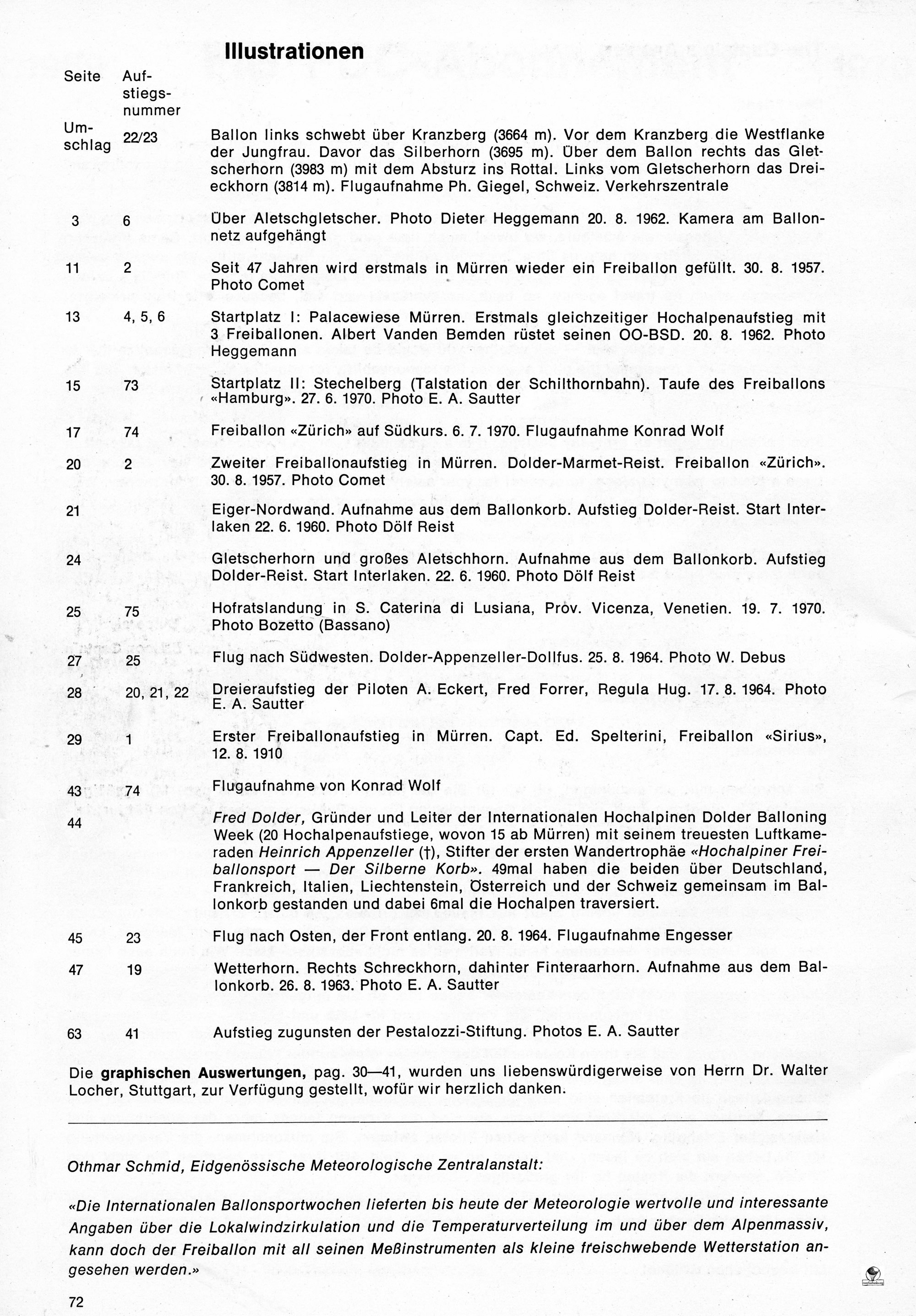 Illustrationen

| Seite | Aufstiegsnummer | |
|---|---|---|
| Umschlag | 22/23 | Ballon links schwebt über Kranzberg (3664 m). Vor dem Kranzberg die Westflanke der Jungfrau. Davor das Silberhorn (3695 m). Über dem Ballon rechts das Gletscherhorn (3983 m) mit dem Absturz ins Rottal. Links vom Gletscherhorn das Dreieckhorn (3814 m). Flugaufnahme Ph. Giegel, Schweiz. Verkehrszentrale |
| 3 | 6 | Über Aletschgletscher. Photo Dieter Heggemann 20. 8. 1962. Kamera am Ballonnetz aufgehängt |
| 11 | 2 | Seit 47 Jahren wird erstmals in Mürren wieder ein Freiballon gefüllt. 30. 8. 1957. Photo Comet |
| 13 | 4, 5, 6 | Startplatz I: Palacewiese Mürren. Erstmals gleichzeitiger Hochalpenaufstieg mit 3 Freiballonen. Albert Vanden Bemden rüstet seinen OO-BSD. 20. 8. 1962. Photo Heggemann |
| 15 | 73 | Startplatz II: Stechelberg (Talstation der Schilthornbahn). Taufe des Freiballons «Hamburg». 27. 6. 1970. Photo E. A. Sautter |
| 17 | 74 | Freiballon «Zürich» auf Südkurs. 6. 7. 1970. Flugaufnahme Konrad Wolf |
| 20 | 2 | Zweiter Freiballonaufstieg in Mürren. Dolder-Marmet-Reist. Freiballon «Zürich». 30. 8. 1957. Photo Comet |
| 21 | | Eiger-Nordwand. Aufnahme aus dem Ballonkorb. Aufstieg Dolder-Reist. Start Interlaken 22. 6. 1960. Photo Dölf Reist |
| 24 | | Gletscherhorn und großes Aletschhorn. Aufnahme aus dem Ballonkorb. Aufstieg Dolder-Reist. Start Interlaken. 22. 6. 1960. Photo Dölf Reist |
| 25 | 75 | Hofratslandung in S. Caterina di Lusiana, Prov. Vicenza, Venetien. 19. 7. 1970. Photo Bozetto (Bassano) |
| 27 | 25 | Flug nach Südwesten. Dolder-Appenzeller-Dollfus. 25. 8. 1964. Photo W. Debus |
| 28 | 20, 21, 22 | Dreieraufstieg der Piloten A. Eckert, Fred Forrer, Regula Hug. 17. 8. 1964. Photo E. A. Sautter |
| 29 | 1 | Erster Freiballonaufstieg in Mürren. Capt. Ed. Spelterini, Freiballon «Sirius», 12. 8. 1910 |
| 43 | 74 | Flugaufnahme von Konrad Wolf |
| 44 | | Fred Dolder, Gründer und Leiter der Internationalen Hochalpinen Dolder Balloning Week (20 Hochalpenaufstiege, wovon 15 ab Mürren) mit seinem treuesten Luftkameraden Heinrich Appenzeller (†), Stifter der ersten Wandertrophäe «Hochalpiner Freiballonsport — Der Silberne Korb». 49mal haben die beiden über Deutschland, Frankreich, Italien, Liechtenstein, Österreich und der Schweiz gemeinsam im Ballonkorb gestanden und dabei 6mal die Hochalpen traversiert. |
| 45 | 23 | Flug nach Osten, der Front entlang. 20. 8. 1964. Flugaufnahme Engesser |
| 47 | 19 | Wetterhorn. Rechts Schreckhorn, dahinter Finteraarhorn. Aufnahme aus dem Ballonkorb. 26. 8. 1963. Photo E. A. Sautter |
| 63 | 41 | Aufstieg zugunsten der Pestalozzi-Stiftung. Photos E. A. Sautter |

Die graphischen Auswertungen, pag. 30—41, wurden uns liebenswürdigerweise von Herrn Dr. Walter Locher, Stuttgart, zur Verfügung gestellt, wofür wir herzlich danken.

Othmar Schmid, Eidgenössische Meteorologische Zentralanstalt:

«Die Internationalen Ballonsportwochen lieferten bis heute der Meteorologie wertvolle und interessante Angaben über die Lokalwindzirkulation und die Temperaturverteilung im und über dem Alpenmassiv, kann doch der Freiballon mit all seinen Meßinstrumenten als kleine freischwebende Wetterstation angesehen werden.»

72